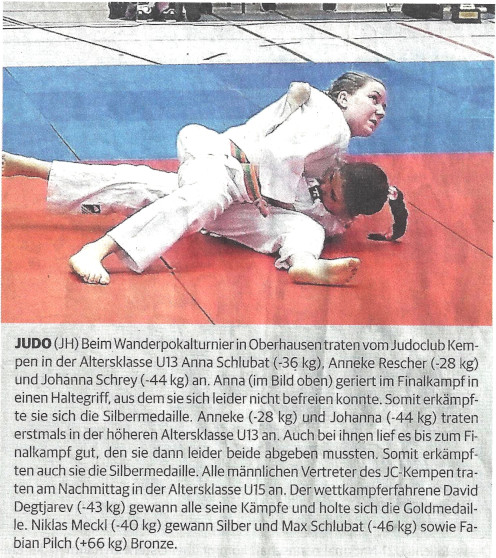 JUDO (JH) Beim Wanderpokalturnier in Oberhausen traten vom Judoclub Kempen in der Altersklasse U13 Anna Schlubat (-36 kg), Anneke Rescher (-28 kg) und Johanna Schrey (-44 kg) an. Anna (im Bild oben) geriert im Finalkampf in einen Haltegriff, aus dem sie sich leider nicht befreien konnte. Somit erkämpfte sie sich die Silbermedaille. Anneke (-28 kg) und Johanna (-44 kg) traten erstmals in der höheren Altersklasse U13 an. Auch bei ihnen lief es bis zum Finalkampf gut, den sie dann leider beide abgeben mussten. Somit erkämpften auch sie die Silbermedaille. Alle männlichen Vertreter des JC-Kempen traten am Nachmittag in der Altersklasse U15 an. Der wettkampferfahrene David Degtjarev (-43 kg) gewann alle seine Kämpfe und holte sich die Goldmedaille. Niklas Meckl (-40 kg) gewann Silber und Max Schlubat (-46 kg) sowie Fabian Pilch (+66 kg) Bronze.